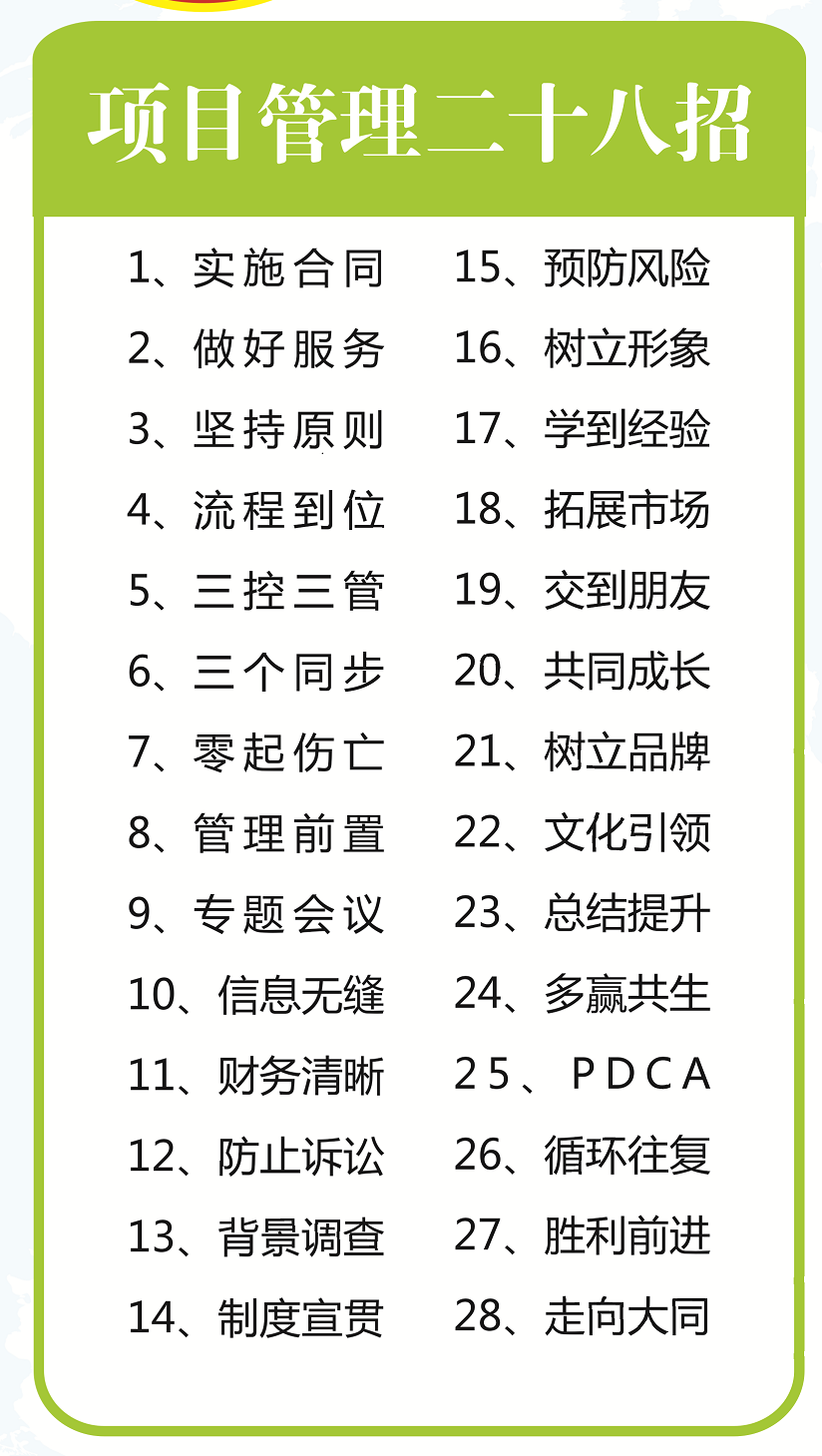 项目管理二十八招

1、实施合同
2、做好服务
3、坚持原则
4、流程到位
5、三控三管
6、三个同步
7、零起伤亡
8、管理前置
9、专题会议
10、信息无缝
11、财务清晰
12、防止诉讼
13、背景调查
14、制度宣贯

15、预防风险
16、树立形象
17、学到经验
18、拓展市场
19、交到朋友
20、共同成长
21、树立品牌
22、文化引领
23、总结提升
24、多赢共生
25、PDCA
26、循环往复
27、胜利前进
28、走向大同